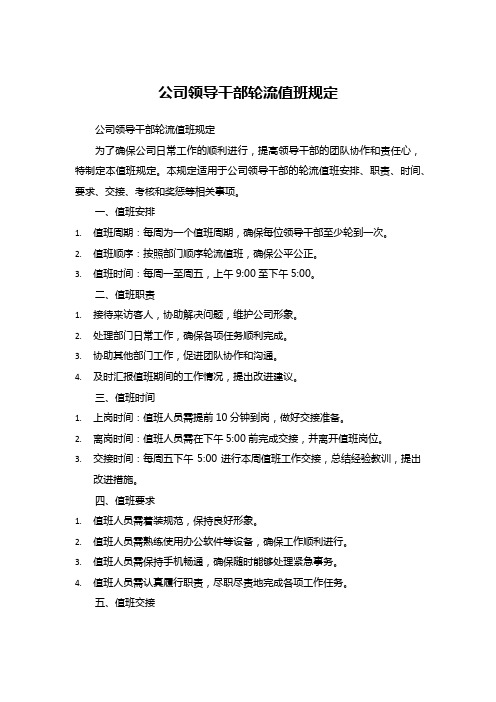 公司领导干部轮流值班规定

公司领导干部轮流值班规定

为了确保公司日常工作的顺利进行，提高领导干部的团队协作和责任心，特制定本值班规定。本规定适用于公司领导干部的轮流值班安排、职责、时间、要求、交接、考核和奖惩等相关事项。

一、值班安排

1. 值班周期：每周为一个值班周期，确保每位领导干部至少轮到一次。
2. 值班顺序：按照部门顺序轮流值班，确保公平公正。
3. 值班时间：每周一至周五，上午 9:00 至下午 5:00。

二、值班职责

1. 接待来访客人，协助解决问题，维护公司形象。
2. 处理部门日常工作，确保各项任务顺利完成。
3. 协助其他部门工作，促进团队协作和沟通。
4. 及时汇报值班期间的工作情况，提出改进建议。

三、值班时间

1. 上岗时间：值班人员需提前 10 分钟到岗，做好交接准备。
2. 离岗时间：值班人员需在下午 5:00 前完成交接，并离开值班岗位。
3. 交接时间：每周五下午 5:00 进行本周值班工作交接，总结经验教训，提出改进措施。

四、值班要求

1. 值班人员需着装规范，保持良好形象。
2. 值班人员需熟练使用办公软件等设备，确保工作顺利进行。
3. 值班人员需保持手机畅通，确保随时能够处理紧急事务。
4. 值班人员需认真履行职责，尽职尽责地完成各项工作任务。

五、值班交接